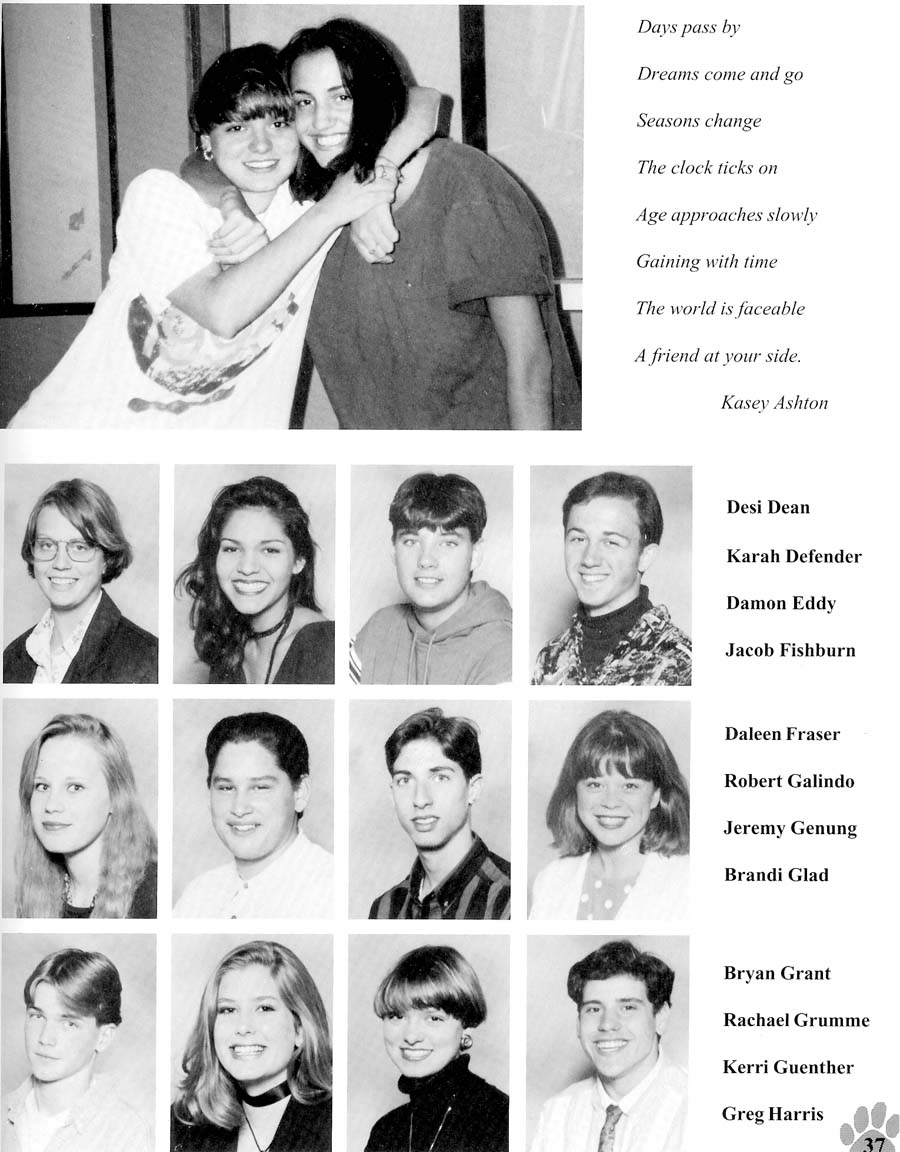 Days pass by

Dreams come and go

Seasons change

The clock ticks on

Age approaches slowly

Gaining with time

The world is faceable

A friend at your side.

Kasey Ashton

Desi Dean

Karah Defender

Damon Eddy

Jacob Fishburn

Daleen Fraser

Robert Galindo

Jeremy Genung

Brandi Glad

Bryan Grant

Rachael Grumme

Kerri Guenther

Greg Harris

37